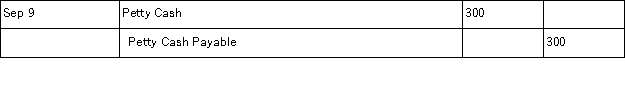 | Sep 9 | Petty Cash | 300 | |
|---|---|---|---|
| | Petty Cash Payable | | 300 |